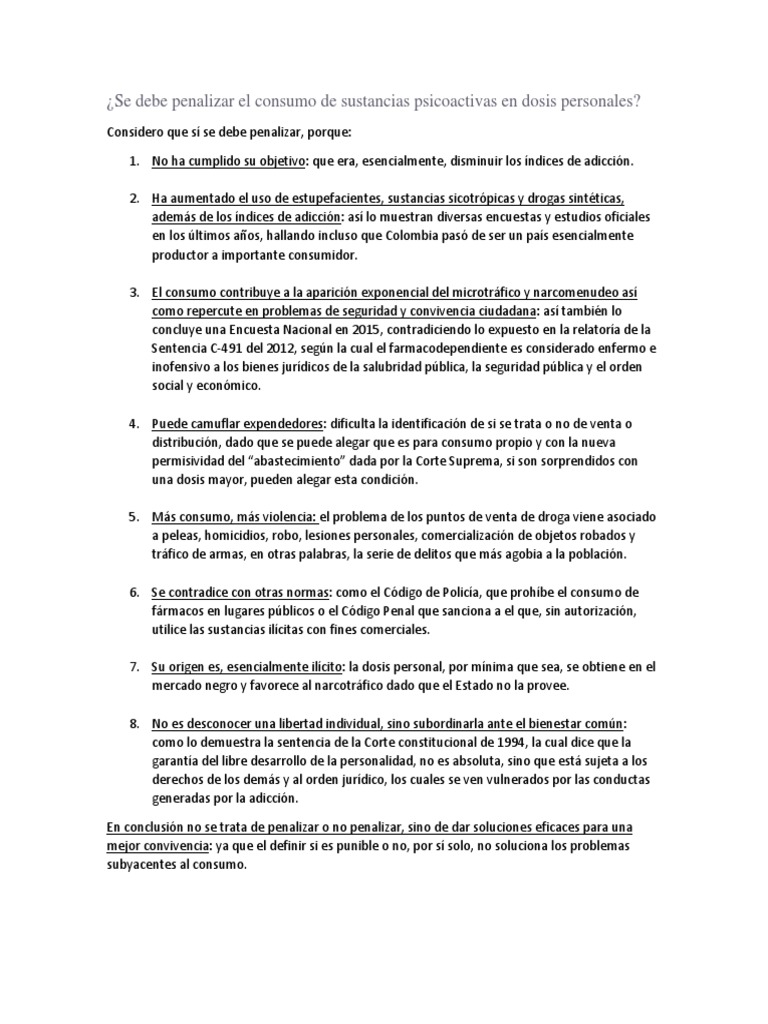 ¿Se debe penalizar el consumo de sustancias psicoactivas en dosis personales?

Considero que sí se debe penalizar, porque:

1. No ha cumplido su objetivo: que era, esencialmente, disminuir los índices de adicción.

2. Ha aumentado el uso de estupefacientes, sustancias sicotrópicas y drogas sintéticas, además de los índices de adicción: así lo muestran diversas encuestas y estudios oficiales en los últimos años, hallando incluso que Colombia pasó de ser un país esencialmente productor a importante consumidor.

3. El consumo contribuye a la aparición exponencial del microtráfico y narcomenudeo así como repercute en problemas de seguridad y convivencia ciudadana: así también lo concluye una Encuesta Nacional en 2015, contradiciendo lo expuesto en la relatoría de la Sentencia C-491 del 2012, según la cual el farmacodependiente es considerado enfermo e inofensivo a los bienes jurídicos de la salubridad pública, la seguridad pública y el orden social y económico.

4. Puede camuflar expendedores: dificulta la identificación de si se trata o no de venta o distribución, dado que se puede alegar que es para consumo propio y con la nueva permisividad del "abastecimiento" dada por la Corte Suprema, si son sorprendidos con una dosis mayor, pueden alegar esta condición.

5. Más consumo, más violencia: el problema de los puntos de venta de droga viene asociado a peleas, homicidios, robo, lesiones personales, comercialización de objetos robados y tráfico de armas, en otras palabras, la serie de delitos que más agobia a la población.

6. Se contradice con otras normas: como el Código de Policía, que prohíbe el consumo de fármacos en lugares públicos o el Código Penal que sanciona a el que, sin autorización, utilice las sustancias ilícitas con fines comerciales.

7. Su origen es, esencialmente ilícito: la dosis personal, por mínima que sea, se obtiene en el mercado negro y favorece al narcotráfico dado que el Estado no la provee.

8. No es desconocer una libertad individual, sino subordinarla ante el bienestar común: como lo demuestra la sentencia de la Corte constitucional de 1994, la cual dice que la garantía del libre desarrollo de la personalidad, no es absoluta, sino que está sujeta a los derechos de los demás y al orden jurídico, los cuales se ven vulnerados por las conductas generadas por la adicción.

En conclusión no se trata de penalizar o no penalizar, sino de dar soluciones eficaces para una mejor convivencia: ya que el definir si es punible o no, por sí solo, no soluciona los problemas subyacentes al consumo.